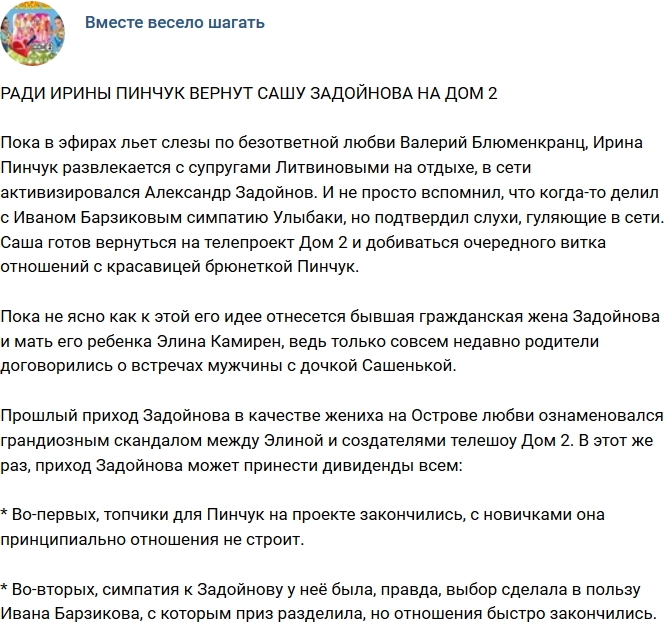 Вместе весело шагать

РАДИ ИРИНЫ ПИНЧУК ВЕРНУТ САШУ ЗАДОЙНОВА НА ДОМ 2

Пока в эфирах льет слезы по безответной любви Валерий Блюменкранц, Ирина Пинчук развлекается с супругами Литвиновыми на отдыхе, в сети активизировался Александр Задойнов. И не просто вспомнил, что когда-то делил с Иваном Барзиковым симпатию Улыбаки, но подтвердил слухи, гуляющие в сети. Саша готов вернуться на телепроект Дом 2 и добиваться очередного витка отношений с красавицей брюнеткой Пинчук.

Пока не ясно как к этой его идее отнесется бывшая гражданская жена Задойнова и мать его ребенка Элина Камирен, ведь только совсем недавно родители договорились о встречах мужчины с дочкой Сашенькой.

Прошлый приход Задойнова в качестве жениха на Острове любви ознаменовался грандиозным скандалом между Элиной и создателями телешоу Дом 2. В этот же раз, приход Задойнова может принести дивиденды всем:

* Во-первых, топчики для Пинчук на проекте закончились, с новичками она принципиально отношения не строит.

* Во-вторых, симпатия к Задойнову у неё была, правда, выбор сделала в пользу Ивана Барзикова, с которым приз разделила, но отношения быстро закончились.